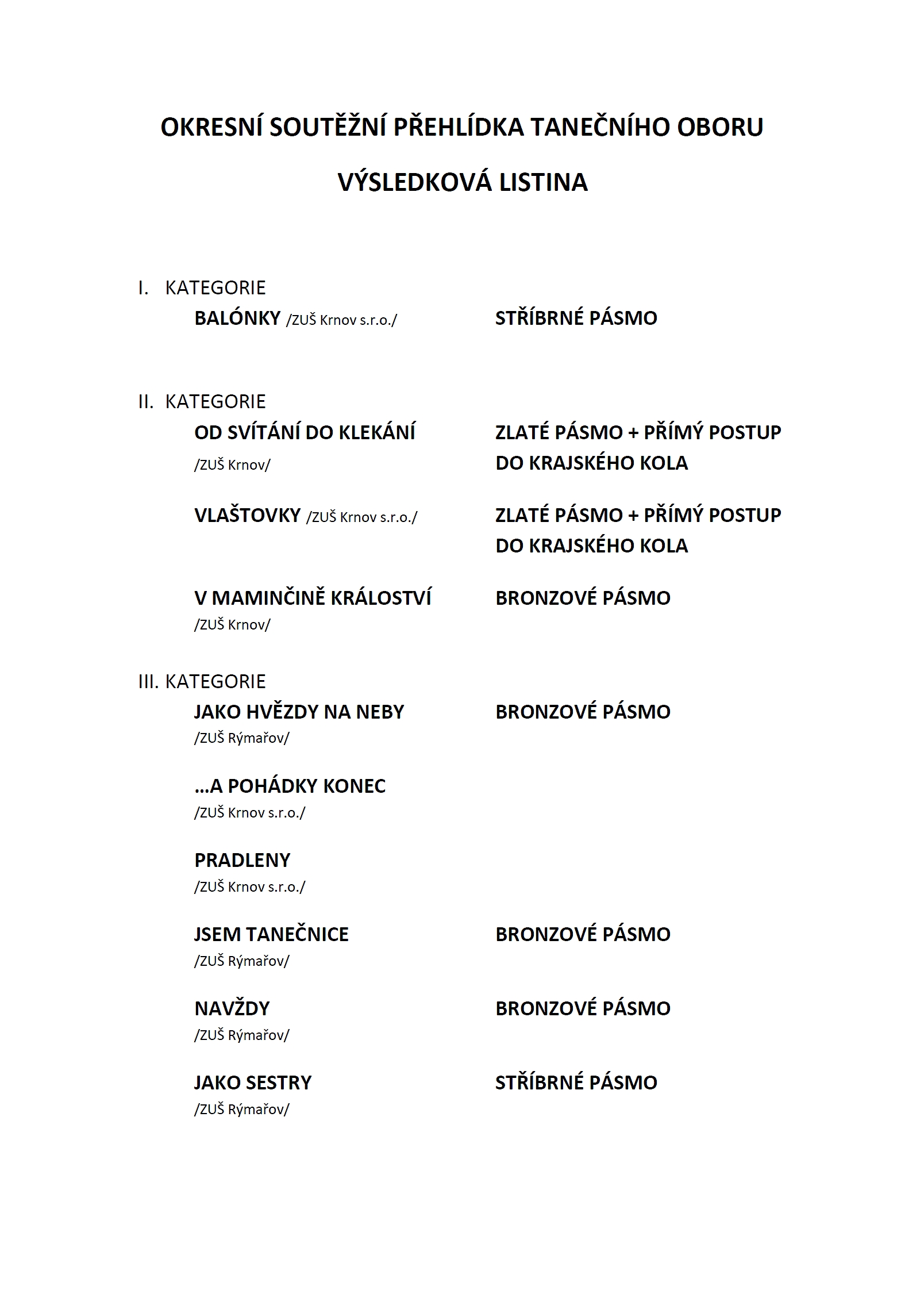 OKRESNÍ SOUTĚŽNÍ PŘEHLÍDKA TANEČNÍHO OBORU

VÝSLEDKOVÁ LISTINA

I. KATEGORIE

BALÓNKY /ZUŠ Krnov s.r.o./ STŘÍBRNÉ PÁSMO

II. KATEGORIE

OD SVÍTÁNÍ DO KLEKÁNÍ /ZUŠ Krnov/ ZLATÉ PÁSMO + PŘÍMÝ POSTUP DO KRAJSKÉHO KOLA

VLAŠTOVKY /ZUŠ Krnov s.r.o./ ZLATÉ PÁSMO + PŘÍMÝ POSTUP DO KRAJSKÉHO KOLA

V MAMINČINĚ KRÁLOSTVÍ /ZUŠ Krnov/ BRONZOVÉ PÁSMO

III. KATEGORIE

JAKO HVĚZDY NA NEBY /ZUŠ Rýmařov/ BRONZOVÉ PÁSMO

...A POHÁDKY KONEC /ZUŠ Krnov s.r.o./

PRADLENY /ZUŠ Krnov s.r.o./

JSEM TANEČNICE /ZUŠ Rýmařov/ BRONZOVÉ PÁSMO

NAVŽDY /ZUŠ Rýmařov/ BRONZOVÉ PÁSMO

JAKO SESTRY /ZUŠ Rýmařov/ STŘÍBRNÉ PÁSMO